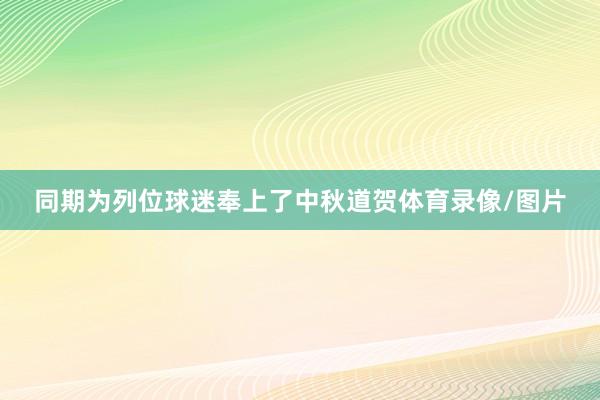 同期为列位球迷奉上了中秋道贺体育录像/图片